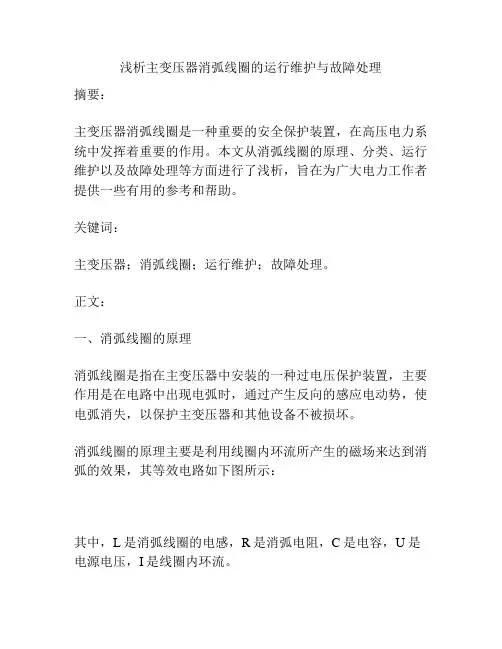 浅析主变压器消弧线圈的运行维护与故障处理

摘要：

主变压器消弧线圈是一种重要的安全保护装置，在高压电力系统中发挥着重要的作用。本文从消弧线圈的原理、分类、运行维护以及故障处理等方面进行了浅析，旨在为广大电力工作者提供一些有用的参考和帮助。

关键词：

主变压器；消弧线圈；运行维护；故障处理。

正文：

一、消弧线圈的原理

消弧线圈是指在主变压器中安装的一种过电压保护装置，主要作用是在电路中出现电弧时，通过产生反向的感应电动势，使电弧消失，以保护主变压器和其他设备不被损坏。

消弧线圈的原理主要是利用线圈内环流所产生的磁场来达到消弧的效果，其等效电路如下图所示：

其中，L 是消弧线圈的电感，R 是消弧电阻，C 是电容，U 是电源电压，I 是线圈内环流。